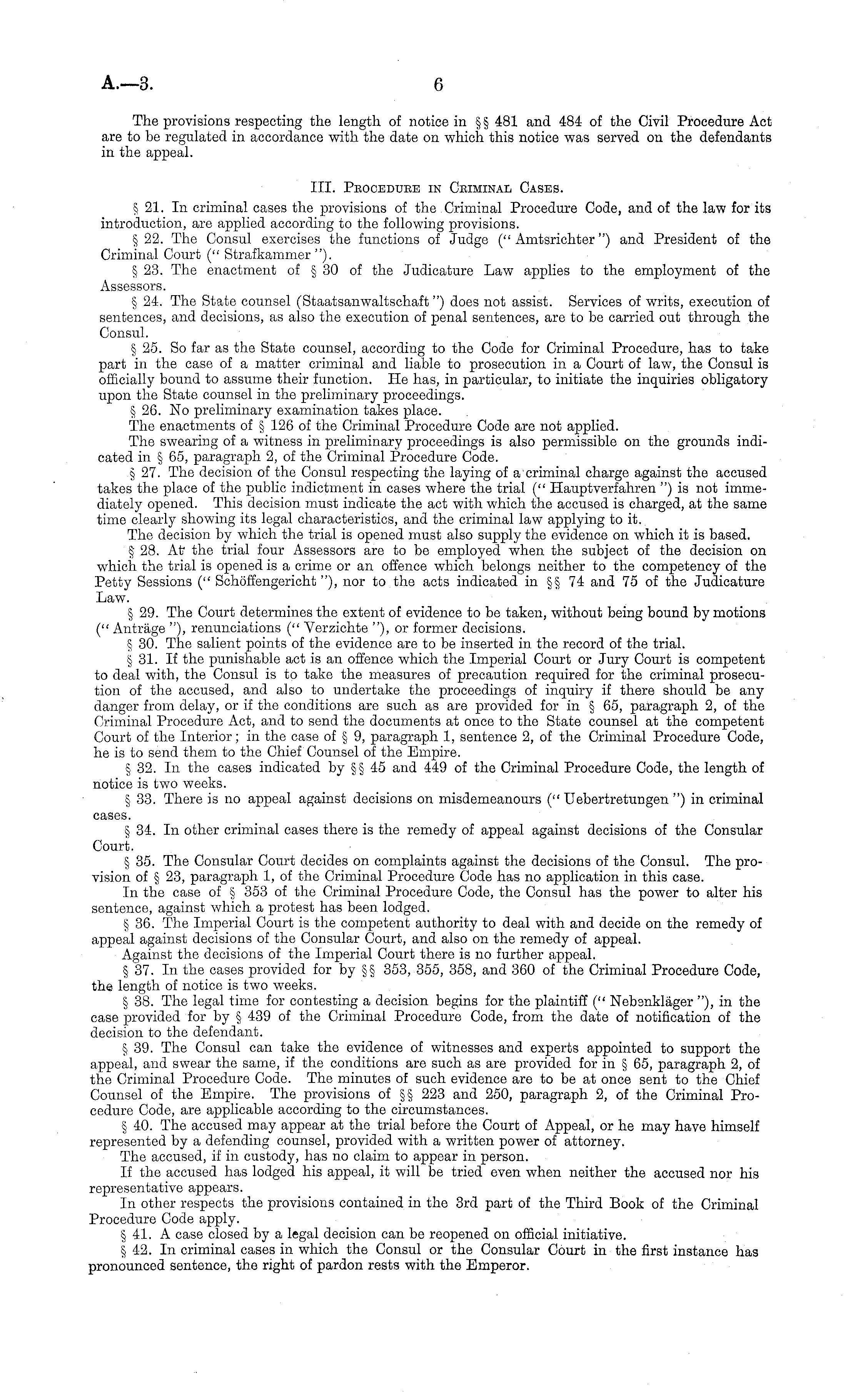 A.—3. 6

The provisions respecting the length of notice in §§ 481 and 484 of the Civil Procedure Act are to be regulated in accordance with the date on which this notice was served on the defendants in the appeal.

III. Procedure in Criminal Cases.

§ 21. In criminal cases the provisions of the Criminal Procedure Code, and of the law for its introduction, are applied according to the following provisions.

§ 22. The Consul exercises the functions of Judge ("Amtsrichter") and President of the Criminal Court ("Strafkammer").

§ 23. The enactment of § 30 of the Judicature Law applies to the employment of the Assessors.

§ 24. The State counsel (Staatsanwaltschaft") does not assist. Services of writs, execution of sentences, and decisions, as also the execution of penal sentences, are to be carried out through the Consul.

§ 25. So far as the State counsel, according to the Code for Criminal Procedure, has to take part in the case of a matter criminal and liable to prosecution in a Court of law, the Consul is officially bound to assume their function. He has, in particular, to initiate the inquiries obligatory upon the State counsel in the preliminary proceedings.

§ 26. No preliminary examination takes place.

The enactments of § 126 of the Criminal Procedure Code are not applied.

The swearing of a witness in preliminary proceedings is also permissible on the grounds indicated in § 65, paragraph 2, of the Criminal Procedure Code.

§ 27. The decision of the Consul respecting the laying of a criminal charge against the accused takes the place of the public indictment in cases where the trial ("Hauptverfahren") is not immediately opened. This decision must indicate the act with which the accused is charged, at the same time clearly showing its legal characteristics, and the criminal law applying to it.

The decision by which the trial is opened must also supply the evidence on which it is based.

§ 28. At the trial four Assessors are to be employed when the subject of the decision on which the trial is opened is a crime or an offence which belongs neither to the competency of the Petty Sessions ("Schöffengericht"), nor to the acts indicated in §§ 74 and 75 of the Judicature Law.

§ 29. The Court determines the extent of evidence to be taken, without being bound by motions ("Anträge"), renunciations ("Verzichte"), or former decisions.

§ 30. The salient points of the evidence are to be inserted in the record of the trial.

§ 31. If the punishable act is an offence which the Imperial Court or Jury Court is competent to deal with, the Consul is to take the measures of precaution required for the criminal prosecution of the accused, and also to undertake the proceedings of inquiry if there should be any danger from delay, or if the conditions are such as are provided for in § 65, paragraph 2, of the Criminal Procedure Act, and to send the documents at once to the State counsel at the competent Court of the Interior; in the case of § 9, paragraph 1, sentence 2, of the Criminal Procedure Code, he is to send them to the Chief Counsel of the Empire.

§ 32. In the cases indicated by §§ 45 and 449 of the Criminal Procedure Code, the length of notice is two weeks.

§ 33. There is no appeal against decisions on misdemeanours ("Uebertretungen") in criminal cases.

§ 34. In other criminal cases there is the remedy of appeal against decisions of the Consular Court.

§ 35. The Consular Court decides on complaints against the decisions of the Consul. The provision of § 23, paragraph 1, of the Criminal Procedure Code has no application in this case.

In the case of § 353 of the Criminal Procedure Code, the Consul has the power to alter his sentence, against which a protest has been lodged.

§ 36. The Imperial Court is the competent authority to deal with and decide on the remedy of appeal against decisions of the Consular Court, and also on the remedy of appeal.

Against the decisions of the Imperial Court there is no further appeal.

§ 37. In the cases provided for by §§ 353, 355, 358, and 360 of the Criminal Procedure Code, the length of notice is two weeks.

§ 38. The legal time for contesting a decision begins for the plaintiff ("Nebenkläger"), in the case provided for by § 439 of the Criminal Procedure Code, from the date of notification of the decision to the defendant.

§ 39. The Consul can take the evidence of witnesses and experts appointed to support the appeal, and swear the same, if the conditions are such as are provided for in § 65, paragraph 2, of the Criminal Procedure Code. The minutes of such evidence are to be at once sent to the Chief Counsel of the Empire. The provisions of §§ 223 and 250, paragraph 2, of the Criminal Procedure Code, are applicable according to the circumstances.

§ 40. The accused may appear at the trial before the Court of Appeal, or he may have himself represented by a defending counsel, provided with a written power of attorney.

The accused, if in custody, has no claim to appear in person.

If the accused has lodged his appeal, it will be tried even when neither the accused nor his representative appears.

In other respects the provisions contained in the 3rd part of the Third Book of the Criminal Procedure Code apply.

§ 41. A case closed by a legal decision can be reopened on official initiative.

§ 42. In criminal cases in which the Consul or the Consular Court in the first instance has pronounced sentence, the right of pardon rests with the Emperor.